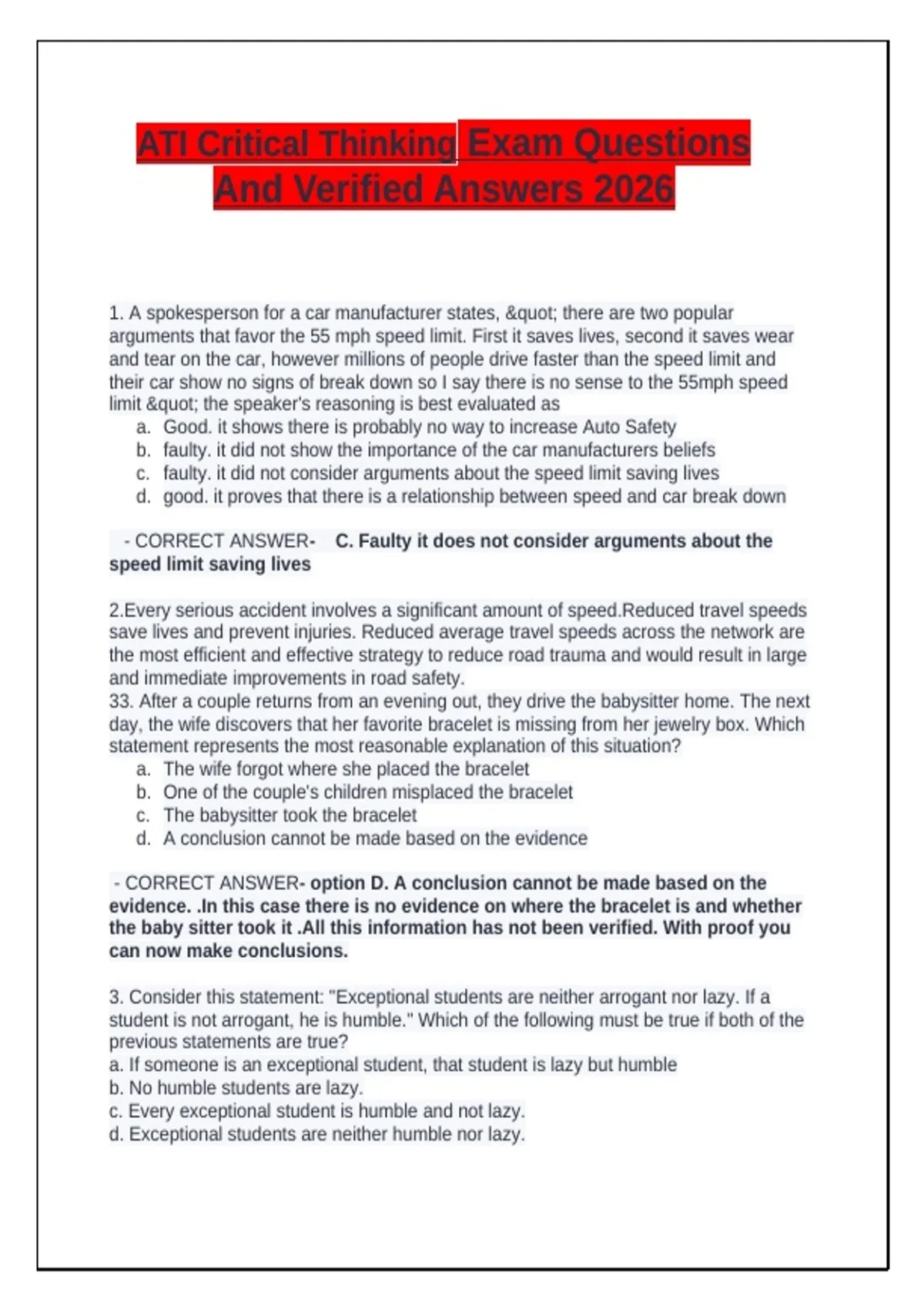 ATI Critical Thinking Exam Questions And Verified Answers 2026

1. A spokesperson for a car manufacturer states, &quot; there are two popular arguments that favor the 55 mph speed limit. First it saves lives, second it saves wear and tear on the car, however millions of people drive faster than the speed limit and their car show no signs of break down so I say there is no sense to the 55mph speed limit &quot; the speaker's reasoning is best evaluated as
a. Good. it shows there is probably no way to increase Auto Safety
b. faulty. it did not show the importance of the car manufacturers beliefs
c. faulty. it did not consider arguments about the speed limit saving lives
d. good. it proves that there is a relationship between speed and car break down

- CORRECT ANSWER- C. Faulty it does not consider arguments about the speed limit saving lives

2.Every serious accident involves a significant amount of speed.Reduced travel speeds save lives and prevent injuries. Reduced average travel speeds across the network are the most efficient and effective strategy to reduce road trauma and would result in large and immediate improvements in road safety.
33. After a couple returns from an evening out, they drive the babysitter home. The next day, the wife discovers that her favorite bracelet is missing from her jewelry box. Which statement represents the most reasonable explanation of this situation?
a. The wife forgot where she placed the bracelet
b. One of the couple's children misplaced the bracelet
c. The babysitter took the bracelet
d. A conclusion cannot be made based on the evidence

- CORRECT ANSWER- option D. A conclusion cannot be made based on the evidence. .In this case there is no evidence on where the bracelet is and whether the baby sitter took it .All this information has not been verified. With proof you can now make conclusions.

3. Consider this statement: "Exceptional students are neither arrogant nor lazy. If a student is not arrogant, he is humble." Which of the following must be true if both of the previous statements are true?
a. If someone is an exceptional student, that student is lazy but humble
b. No humble students are lazy.
c. Every exceptional student is humble and not lazy.
d. Exceptional students are neither humble nor lazy.